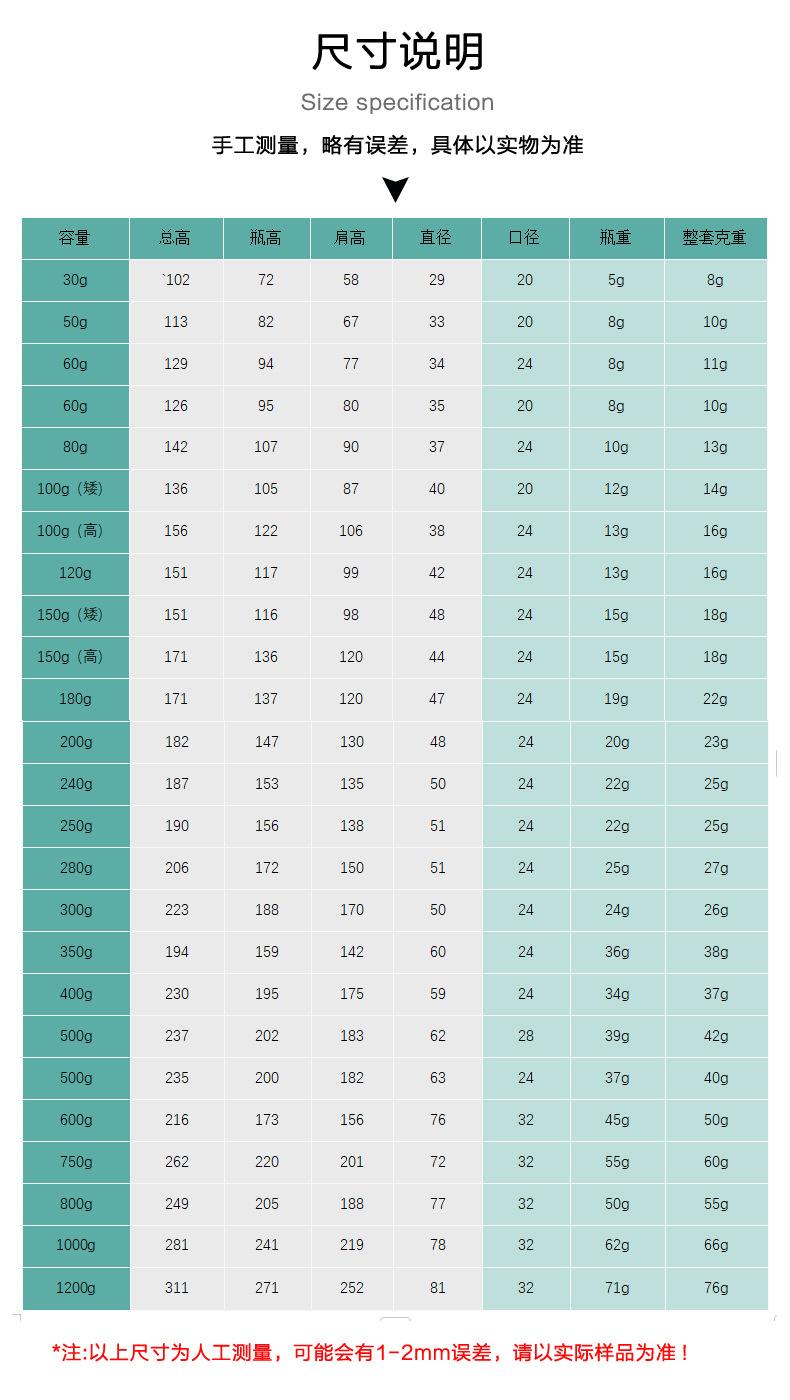 尺寸说明

Size specification

手工测量，略有误差，具体以实物为准

| 容量 | 总高 | 瓶高 | 肩高 | 直径 | 口径 | 瓶重 | 整套克重 |
|---|---|---|---|---|---|---|---|
| 30g | `102 | 72 | 58 | 29 | 20 | 5g | 8g |
| 50g | 113 | 82 | 67 | 33 | 20 | 8g | 10g |
| 60g | 129 | 94 | 77 | 34 | 24 | 8g | 11g |
| 60g | 126 | 95 | 80 | 35 | 20 | 8g | 10g |
| 80g | 142 | 107 | 90 | 37 | 24 | 10g | 13g |
| 100g（矮） | 136 | 105 | 87 | 40 | 20 | 12g | 14g |
| 100g（高） | 156 | 122 | 106 | 38 | 24 | 13g | 16g |
| 120g | 151 | 117 | 99 | 42 | 24 | 13g | 16g |
| 150g（矮） | 151 | 116 | 98 | 48 | 24 | 15g | 18g |
| 150g（高） | 171 | 136 | 120 | 44 | 24 | 15g | 18g |
| 180g | 171 | 137 | 120 | 47 | 24 | 19g | 22g |
| 200g | 182 | 147 | 130 | 48 | 24 | 20g | 23g |
| 240g | 187 | 153 | 135 | 50 | 24 | 22g | 25g |
| 250g | 190 | 156 | 138 | 51 | 24 | 22g | 25g |
| 280g | 206 | 172 | 150 | 51 | 24 | 25g | 27g |
| 300g | 223 | 188 | 170 | 50 | 24 | 24g | 26g |
| 350g | 194 | 159 | 142 | 60 | 24 | 36g | 38g |
| 400g | 230 | 195 | 175 | 59 | 24 | 34g | 37g |
| 500g | 237 | 202 | 183 | 62 | 28 | 39g | 42g |
| 500g | 235 | 200 | 182 | 63 | 24 | 37g | 40g |
| 600g | 216 | 173 | 156 | 76 | 32 | 45g | 50g |
| 750g | 262 | 220 | 201 | 72 | 32 | 55g | 60g |
| 800g | 249 | 205 | 188 | 77 | 32 | 50g | 55g |
| 1000g | 281 | 241 | 219 | 78 | 32 | 62g | 66g |
| 1200g | 311 | 271 | 252 | 81 | 32 | 71g | 76g |

*注:以上尺寸为人工测量，可能会有1-2mm误差，请以实际样品为准！